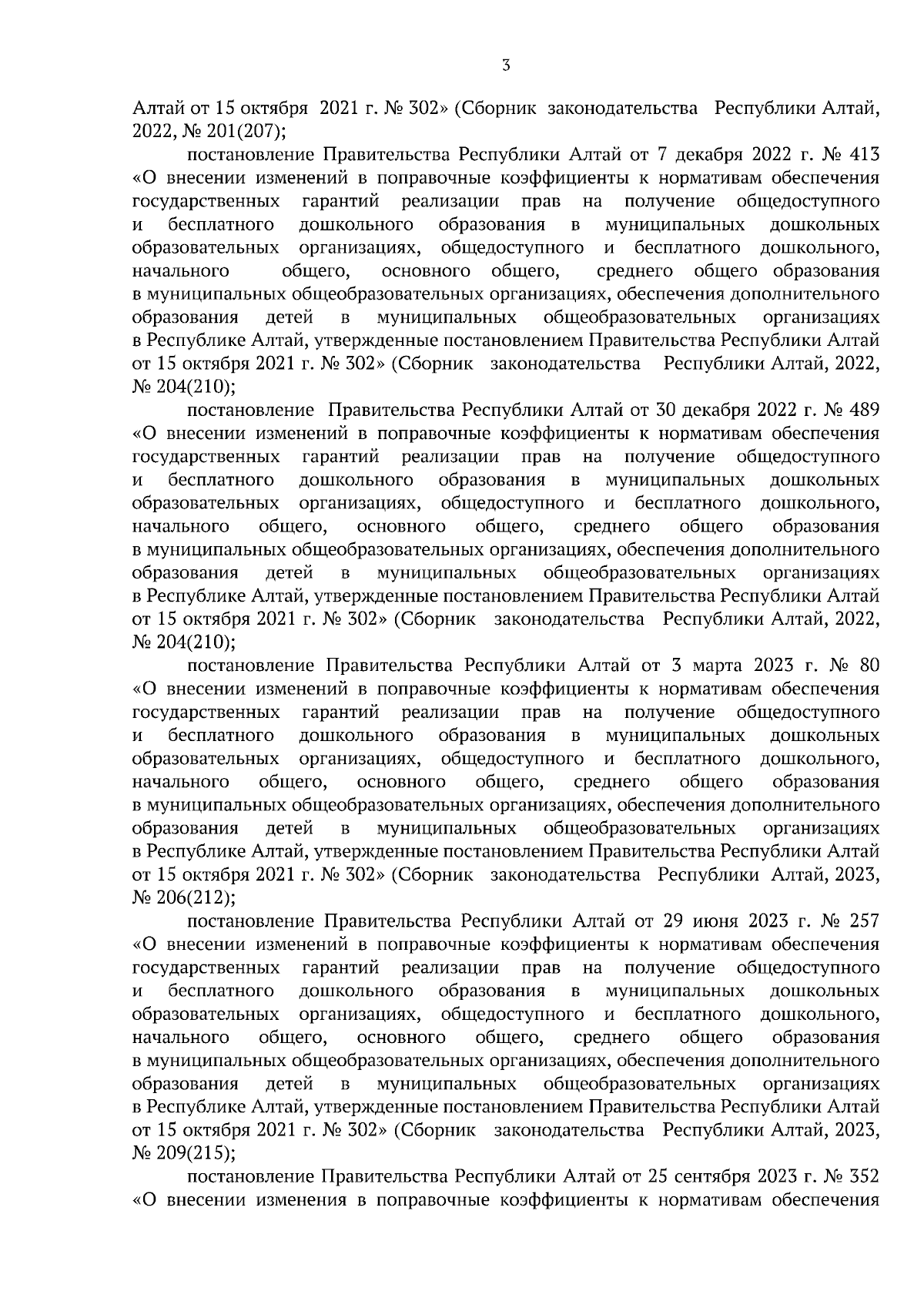 3

Алтай от 15 октября 2021 г. № 302» (Сборник законодательства Республики Алтай, 2022, № 201(207);

постановление Правительства Республики Алтай от 7 декабря 2022 г. № 413 «О внесении изменений в поправочные коэффициенты к нормативам обеспечения государственных гарантий реализации прав на получение общедоступного и бесплатного дошкольного образования в муниципальных дошкольных образовательных организациях, общедоступного и бесплатного дошкольного, начального общего, основного общего, среднего общего образования в муниципальных общеобразовательных организациях, обеспечения дополнительного образования детей в муниципальных общеобразовательных организациях в Республике Алтай, утвержденные постановлением Правительства Республики Алтай от 15 октября 2021 г. № 302» (Сборник законодательства Республики Алтай, 2022, № 204(210);

постановление Правительства Республики Алтай от 30 декабря 2022 г. № 489 «О внесении изменений в поправочные коэффициенты к нормативам обеспечения государственных гарантий реализации прав на получение общедоступного и бесплатного дошкольного образования в муниципальных дошкольных образовательных организациях, общедоступного и бесплатного дошкольного, начального общего, основного общего, среднего общего образования в муниципальных общеобразовательных организациях, обеспечения дополнительного образования детей в муниципальных общеобразовательных организациях в Республике Алтай, утвержденные постановлением Правительства Республики Алтай от 15 октября 2021 г. № 302» (Сборник законодательства Республики Алтай, 2022, № 204(210);

постановление Правительства Республики Алтай от 3 марта 2023 г. № 80 «О внесении изменений в поправочные коэффициенты к нормативам обеспечения государственных гарантий реализации прав на получение общедоступного и бесплатного дошкольного образования в муниципальных дошкольных образовательных организациях, общедоступного и бесплатного дошкольного, начального общего, основного общего, среднего общего образования в муниципальных общеобразовательных организациях, обеспечения дополнительного образования детей в муниципальных общеобразовательных организациях в Республике Алтай, утвержденные постановлением Правительства Республики Алтай от 15 октября 2021 г. № 302» (Сборник законодательства Республики Алтай, 2023, № 206(212);

постановление Правительства Республики Алтай от 29 июня 2023 г. № 257 «О внесении изменений в поправочные коэффициенты к нормативам обеспечения государственных гарантий реализации прав на получение общедоступного и бесплатного дошкольного образования в муниципальных дошкольных образовательных организациях, общедоступного и бесплатного дошкольного, начального общего, основного общего, среднего общего образования в муниципальных общеобразовательных организациях, обеспечения дополнительного образования детей в муниципальных общеобразовательных организациях в Республике Алтай, утвержденные постановлением Правительства Республики Алтай от 15 октября 2021 г. № 302» (Сборник законодательства Республики Алтай, 2023, № 209(215);

постановление Правительства Республики Алтай от 25 сентября 2023 г. № 352 «О внесении изменения в поправочные коэффициенты к нормативам обеспечения